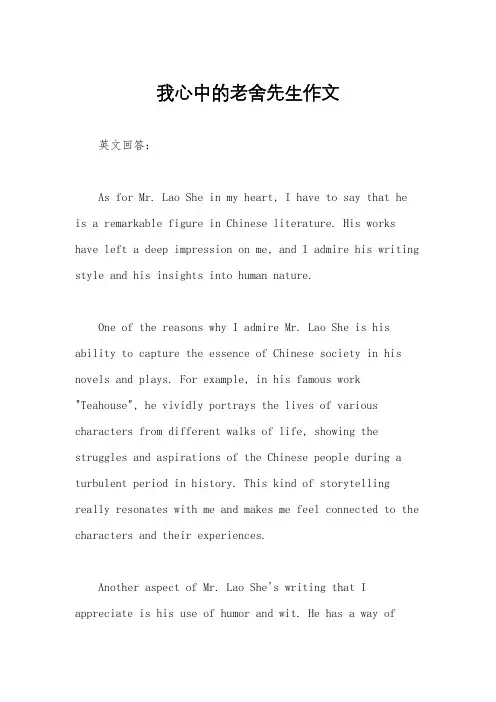 我心中的老舍先生作文

英文回答：

As for Mr. Lao She in my heart, I have to say that he is a remarkable figure in Chinese literature. His works have left a deep impression on me, and I admire his writing style and his insights into human nature.

One of the reasons why I admire Mr. Lao She is his ability to capture the essence of Chinese society in his novels and plays. For example, in his famous work "Teahouse", he vividly portrays the lives of various characters from different walks of life, showing the struggles and aspirations of the Chinese people during a turbulent period in history. This kind of storytelling really resonates with me and makes me feel connected to the characters and their experiences.

Another aspect of Mr. Lao She's writing that I appreciate is his use of humor and wit. He has a way of